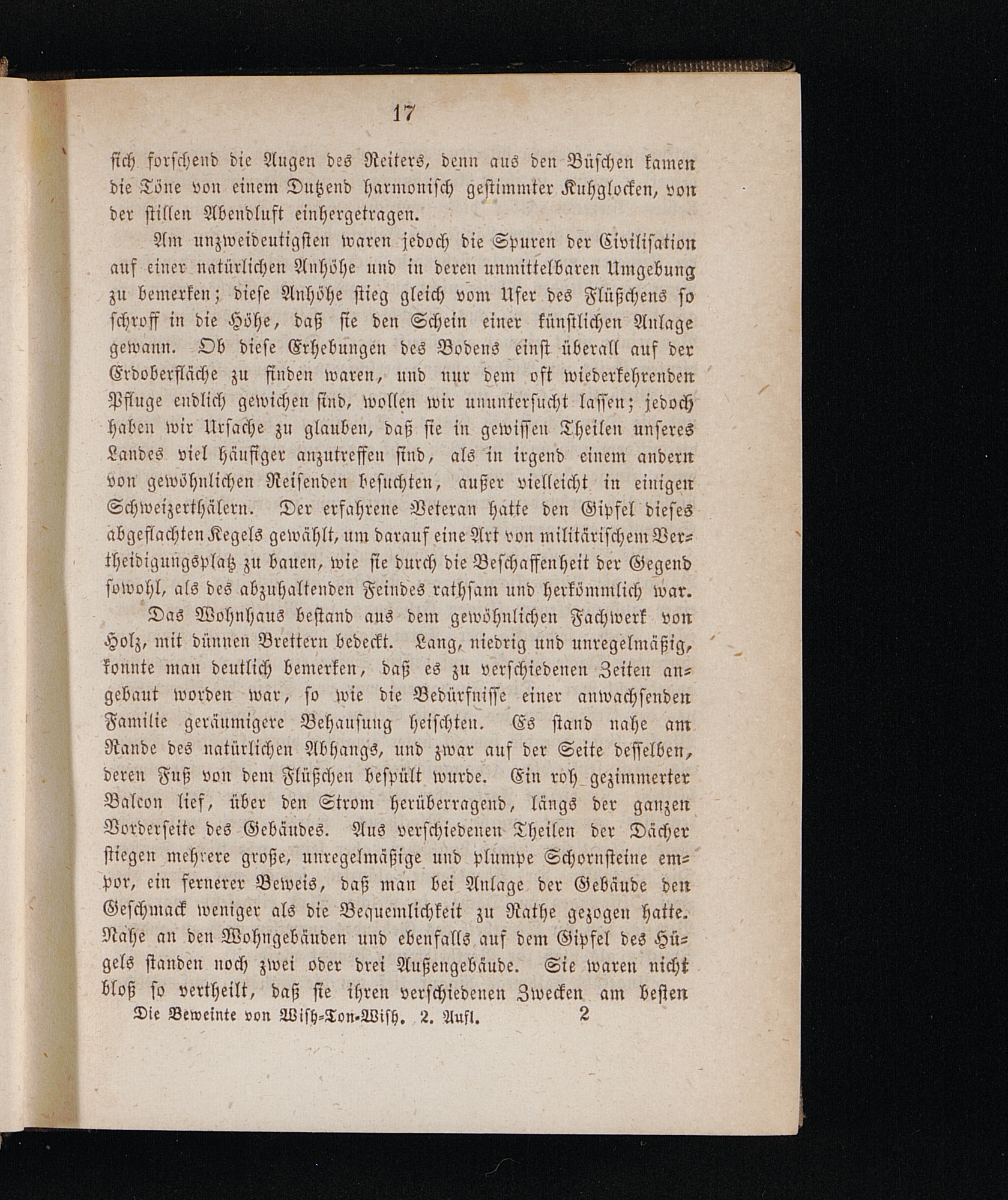 17

sich forschend die Augen des Reiters, denn aus den Büschen kamen die Töne von einem Dutzend harmonisch gestimmter Kuhglocken, von der stillen Abendluft einhergetragen.

Am unzweideutigsten waren jedoch die Spuren der Civilisation auf einer natürlichen Anhöhe und in deren unmittelbaren Umgebung zu bemerken; diese Anhöhe stieg gleich vom Ufer des Flüßchens so schroff in die Höhe, daß sie den Schein einer künstlichen Anlage gewann. Ob diese Erhebungen des Bodens einst überall auf der Erdoberfläche zu finden waren, und nur dem oft wiederkehrenden Pfluge endlich gewichen sind, wollen wir ununtersucht lassen; jedoch haben wir Ursache zu glauben, daß sie in gewissen Theilen unseres Landes viel häufiger anzutreffen sind, als in irgend einem andern von gewöhnlichen Reisenden besuchten, außer vielleicht in einigen Schweizerthälern. Der erfahrene Veteran hatte den Gipfel dieses abgeflachten Kegels gewählt, um darauf eine Art von militärischem Vertheidigungsplatz zu bauen, wie sie durch die Beschaffenheit der Gegend sowohl, als des abzuhaltenden Feindes rathsam und herkömmlich war.

Das Wohnhaus bestand aus dem gewöhnlichen Fachwerk von Holz, mit dünnen Brettern bedeckt. Lang, niedrig und unregelmäßig, konnte man deutlich bemerken, daß es zu verschiedenen Zeiten angebaut worden war, so wie die Bedürfnisse einer anwachsenden Familie geräumigere Behausung heischten. Es stand nahe am Rande des natürlichen Abhangs, und zwar auf der Seite desselben, deren Fuß von dem Flüßchen bespült wurde. Ein roh gezimmerter Balcon lief, über den Strom herüberragend, längs der ganzen Vorderseite des Gebäudes. Aus verschiedenen Theilen der Dächer stiegen mehrere große, unregelmäßige und plumpe Schornsteine empor, ein fernerer Beweis, daß man bei Anlage der Gebäude den Geschmack weniger als die Bequemlichkeit zu Rathe gezogen hatte. Nahe an den Wohngebäuden und ebenfalls auf dem Gipfel des Hügels standen noch zwei oder drei Außengebäude. Sie waren nicht bloß so vertheilt, daß sie ihren verschiedenen Zwecken am besten

Die Beweinte von Wish-Ton-Wish. 2. Aufl. 2